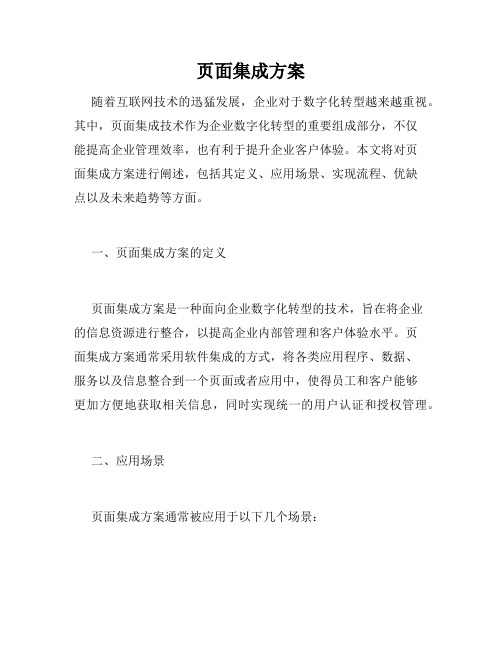 页面集成方案

随着互联网技术的迅猛发展，企业对于数字化转型越来越重视。其中，页面集成技术作为企业数字化转型的重要组成部分，不仅能提高企业管理效率，也有利于提升企业客户体验。本文将对页面集成方案进行阐述，包括其定义、应用场景、实现流程、优缺点以及未来趋势等方面。

一、页面集成方案的定义

页面集成方案是一种面向企业数字化转型的技术，旨在将企业的信息资源进行整合，以提高企业内部管理和客户体验水平。页面集成方案通常采用软件集成的方式，将各类应用程序、数据、服务以及信息整合到一个页面或者应用中，使得员工和客户能够更加方便地获取相关信息，同时实现统一的用户认证和授权管理。

二、应用场景

页面集成方案通常被应用于以下几个场景：